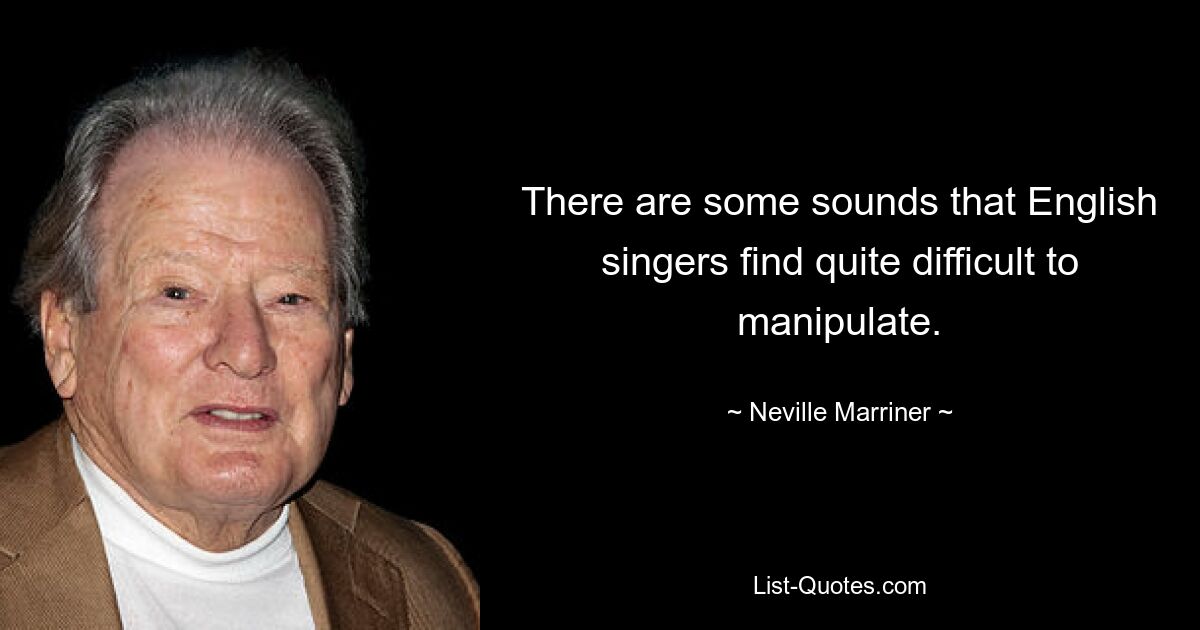 There are some sounds that English singers find quite difficult to manipulate.

~ Neville Marriner ~

List-Quotes.com